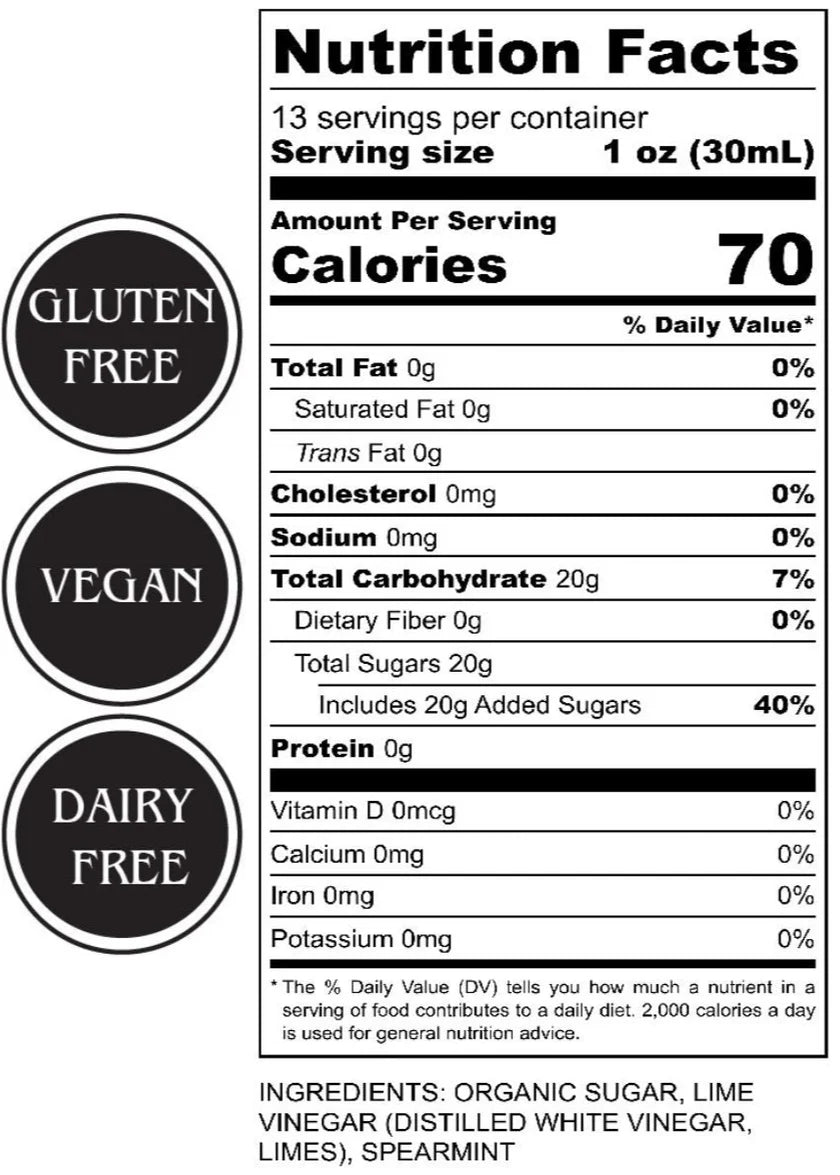 GLUTEN FREE

VEGAN

DAIRY FREE

Nutrition Facts

13 servings per container
Serving size 1 oz (30mL)

Amount Per Serving
Calories 70

% Daily Value*

Total Fat 0g 0%
Saturated Fat 0g 0%
Trans Fat 0g
Cholesterol 0mg 0%
Sodium 0mg 0%
Total Carbohydrate 20g 7%
Dietary Fiber 0g 0%
Total Sugars 20g
Includes 20g Added Sugars 40%
Protein 0g

Vitamin D 0mcg 0%
Calcium 0mg 0%
Iron 0mg 0%
Potassium 0mg 0%

* The % Daily Value (DV) tells you how much a nutrient in a serving of food contributes to a daily diet. 2,000 calories a day is used for general nutrition advice.

INGREDIENTS: ORGANIC SUGAR, LIME VINEGAR (DISTILLED WHITE VINEGAR, LIMES), SPEARMINT